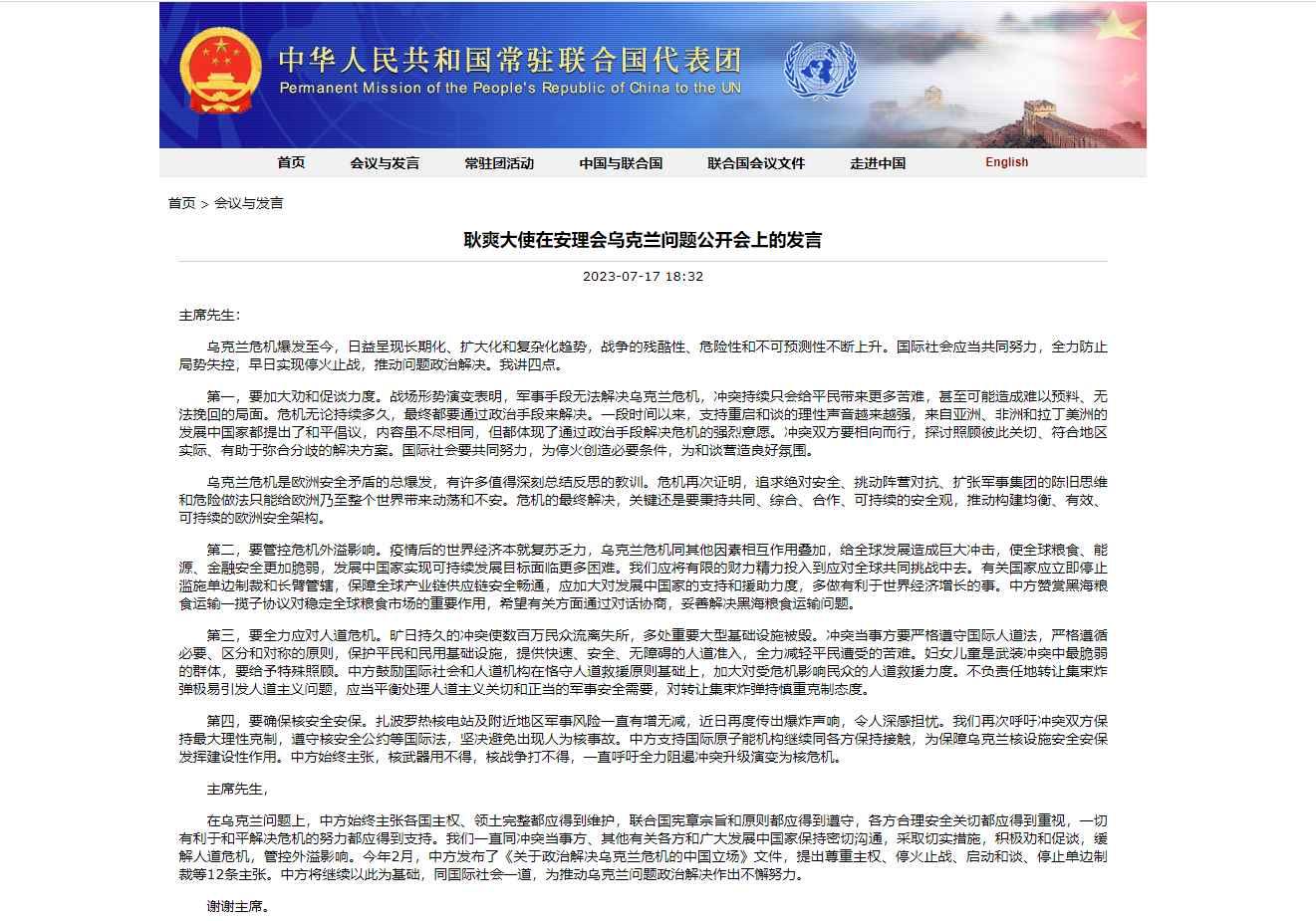 中华人民共和国常驻联合国代表团
Permanent Mission of the People's Republic of China to the UN

首页 会议与发言 常驻团活动 中国与联合国 联合国会议文件 走进中国 English

首页 > 会议与发言

耿爽大使在安理会乌克兰问题公开会上的发言

2023-07-17 18:32

主席先生：

乌克兰危机爆发至今，日益呈现长期化、扩大化和复杂化趋势，战争的残酷性、危险性和不可预测性不断上升。国际社会应当共同努力，全力防止局势失控，早日实现停火止战，推动问题政治解决。我讲四点。

第一，要加大劝和促谈力度。战场形势演变表明，军事手段无法解决乌克兰危机，冲突持续只会给平民带来更多苦难，甚至可能造成难以预料、无法挽回的局面。危机无论持续多久，最终都要通过政治手段来解决。一段时间以来，支持重启和谈的理性声音越来越强，来自亚洲、非洲和拉丁美洲的发展中国家都提出了和平倡议，内容虽不尽相同，但都体现了通过政治手段解决危机的强烈意愿。冲突双方要相向而行，探讨照顾彼此关切、符合地区实际、有助于弥合分歧的解决方案。国际社会要共同努力，为停火创造必要条件，为和谈营造良好氛围。

乌克兰危机是欧洲安全矛盾的总爆发，有许多值得深刻总结反思的教训。危机再次证明，追求绝对安全、挑动阵营对抗、扩张军事集团的陈旧思维和危险做法只能给欧洲乃至整个世界带来动荡和不安。危机的最终解决，关键还是要秉持共同、综合、合作、可持续的安全观，推动构建均衡、有效、可持续的欧洲安全架构。

第二，要管控危机外溢影响。疫情后的世界经济本就复苏乏力，乌克兰危机同其他因素相互作用叠加，给全球发展造成巨大冲击，使全球粮食、能源、金融安全更加脆弱，发展中国家实现可持续发展目标面临更多困难。我们应将有限的财力精力投入到应对全球共同挑战中去。有关国家应立即停止滥施单边制裁和长臂管辖，保障全球产业链供应链安全畅通，应加大对发展中国家的支持和援助力度，多做有利于世界经济增长的事。中方赞赏黑海粮食运输一揽子协议对稳定全球粮食市场的重要作用，希望有关方面通过对话协商，妥善解决黑海粮食运输问题。

第三，要全力应对人道危机。旷日持久的冲突使数百万民众流离失所，多处重要大型基础设施被毁。冲突当事方要严格遵守国际人道法，严格遵循必要、区分和对称的原则，保护平民和民用基础设施，提供快速、安全、无障碍的人道准入，全力减轻平民遭受的苦难。妇女儿童是武装冲突中最脆弱的群体，要给予特殊照顾。中方鼓励国际社会和人道机构在恪守人道救援原则基础上，加大对受危机影响民众的人道救援力度。不负责任地转让集束炸弹极易引发人道主义问题，应当平衡处理人道主义关切和正当的军事安全需要，对转让集束炸弹持慎重克制态度。

第四，要确保核安全安保。扎波罗热核电站及附近地区军事风险一直有增无减，近日再度传出爆炸声响，令人深感担忧。我们再次呼吁冲突双方保持最大理性克制，遵守核安全公约等国际法，坚决避免出现人为核事故。中方支持国际原子能机构继续同各方保持接触，为保障乌克兰核设施安全安保发挥建设性作用。中方始终主张，核武器用不得，核战争打不得，一直呼吁全力阻遏冲突升级演变为核危机。

主席先生，

在乌克兰问题上，中方始终主张各国主权、领土完整都应得到维护，联合国宪章宗旨和原则都应得到遵守，各方合理安全关切都应得到重视，一切有利于和平解决危机的努力都应得到支持。我们一直同冲突当事方、其他有关各方和广大发展中国家保持密切沟通，采取切实措施，积极劝和促谈，缓解人道危机，管控外溢影响。今年2月，中方发布了《关于政治解决乌克兰危机的中国立场》文件，提出尊重主权、停火止战、启动和谈、停止单边制裁等12条主张。中方将继续以此为基础，同国际社会一道，为推动乌克兰问题政治解决作出不懈努力。

谢谢主席。